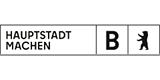 HAUPTSTADT
MACHEN

B